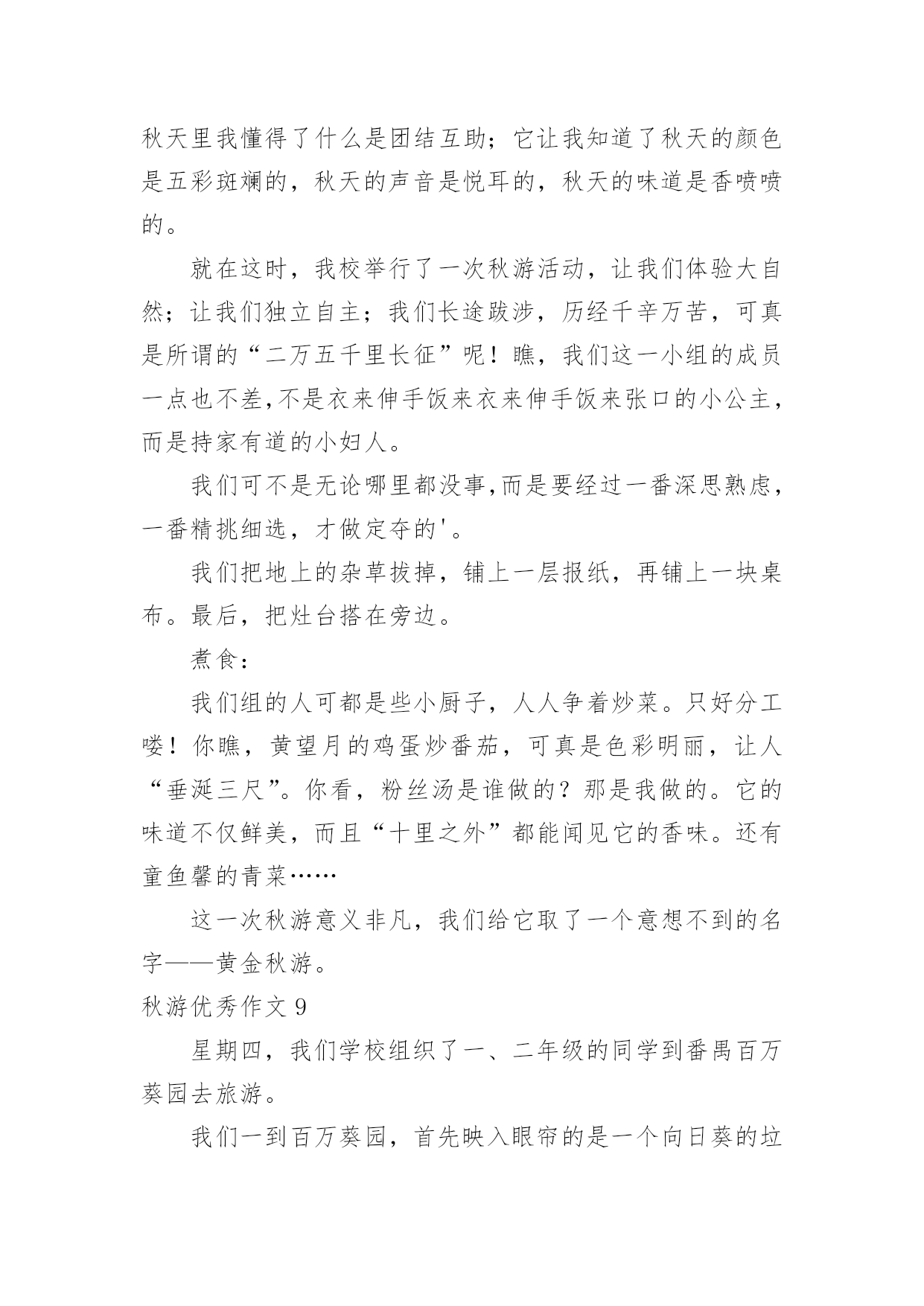 秋天里我懂得了什么是团结互助；它让我知道了秋天的颜色是五彩斑斓的，秋天的声音是悦耳的，秋天的味道是香喷喷的。

就在这时，我校举行了一次秋游活动，让我们体验大自然；让我们独立自主；我们长途跋涉，历经千辛万苦，可真是所谓的“二万五千里长征”呢！瞧，我们这一小组的成员一点也不差,不是衣来伸手饭来衣来伸手饭来张口的小公主，而是持家有道的小妇人。

我们可不是无论哪里都没事,而是要经过一番深思熟虑，一番精挑细选，才做定夺的'。

我们把地上的杂草拔掉，铺上一层报纸，再铺上一块桌布。最后，把灶台搭在旁边。

煮食：

我们组的人可都是些小厨子，人人争着炒菜。只好分工喽！你瞧，黄望月的鸡蛋炒番茄，可真是色彩明丽，让人“垂涎三尺”。你看，粉丝汤是谁做的？那是我做的。它的味道不仅鲜美，而且“十里之外”都能闻见它的香味。还有童鱼馨的青菜……

这一次秋游意义非凡，我们给它取了一个意想不到的名字——黄金秋游。

秋游优秀作文 9

星期四，我们学校组织了一、二年级的同学到番禺百万葵园去旅游。

我们一到百万葵园，首先映入眼帘的是一个向日葵的垃